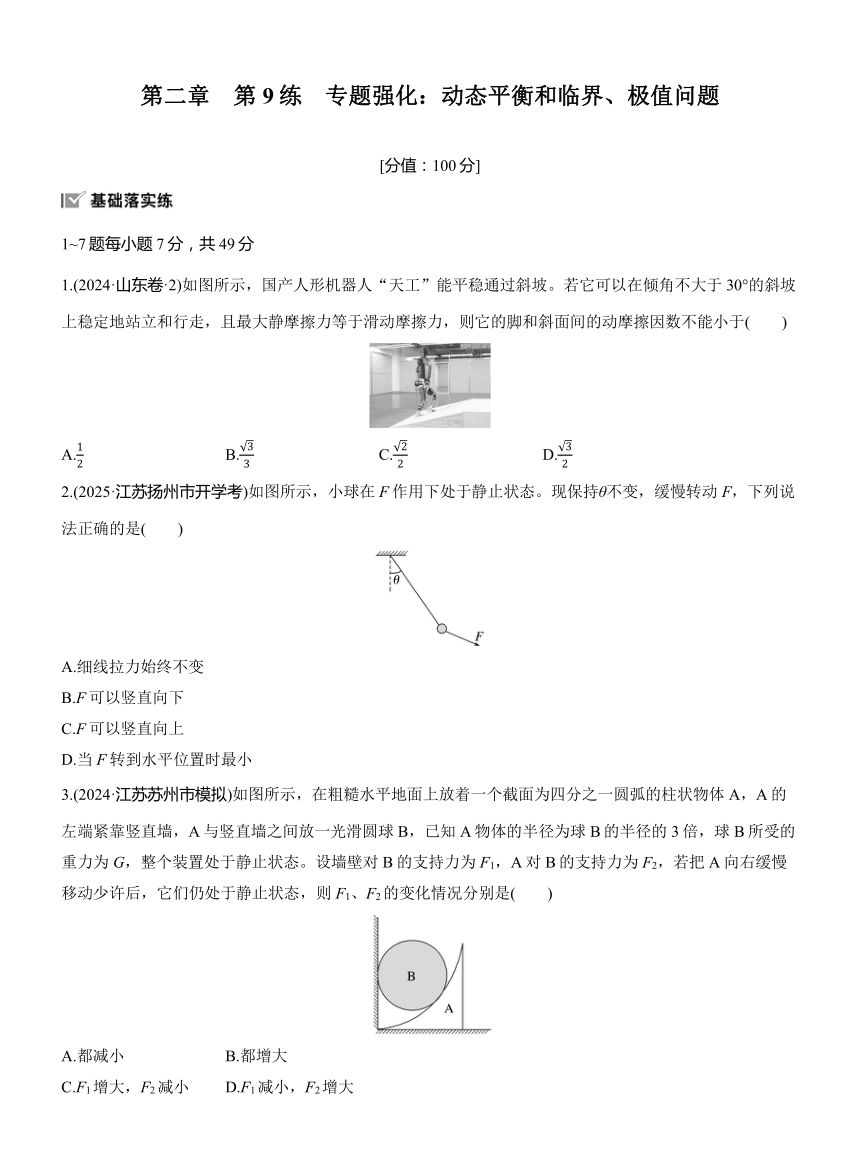 第二章　第 9 练　专题强化：动态平衡和临界、极值问题

[分值：100 分]

基础落实练

1~7 题每小题 7 分，共 49 分

1.(2024·山东卷·2)如图所示，国产人形机器人“天工”能平稳通过斜坡。若它可以在倾角不大于 30°的斜坡上稳定地站立和行走，且最大静摩擦力等于滑动摩擦力，则它的脚和斜面间的动摩擦因数不能小于(　　)

A.$\frac{1}{2}$　　B.$\frac{\sqrt{3}}{3}$　　C.$\frac{\sqrt{2}}{2}$　　D.$\frac{\sqrt{3}}{2}$

2.(2025·江苏扬州市开学考)如图所示，小球在 $F$ 作用下处于静止状态。现保持$\theta$不变，缓慢转动 $F$，下列说法正确的是(　　)

$\theta$

$F$

A.细线拉力始终不变
B.$F$ 可以竖直向下
C.$F$ 可以竖直向上
D.当 $F$ 转到水平位置时最小

3.(2024·江苏苏州市模拟)如图所示，在粗糙水平地面上放着一个截面为四分之一圆弧的柱状物体 A，A 的左端紧靠竖直墙，A 与竖直墙之间放一光滑圆球 B，已知 A 物体的半径为球 B 的半径的 3 倍，球 B 所受的重力为 $G$，整个装置处于静止状态。设墙壁对 B 的支持力为 $F_1$，A 对 B 的支持力为 $F_2$，若把 A 向右缓慢移动少许后，它们仍处于静止状态，则 $F_1$、$F_2$ 的变化情况分别是(　　)

B
A

A.都减小　　B.都增大
C.$F_1$ 增大，$F_2$ 减小　　D.$F_1$ 减小，$F_2$ 增大